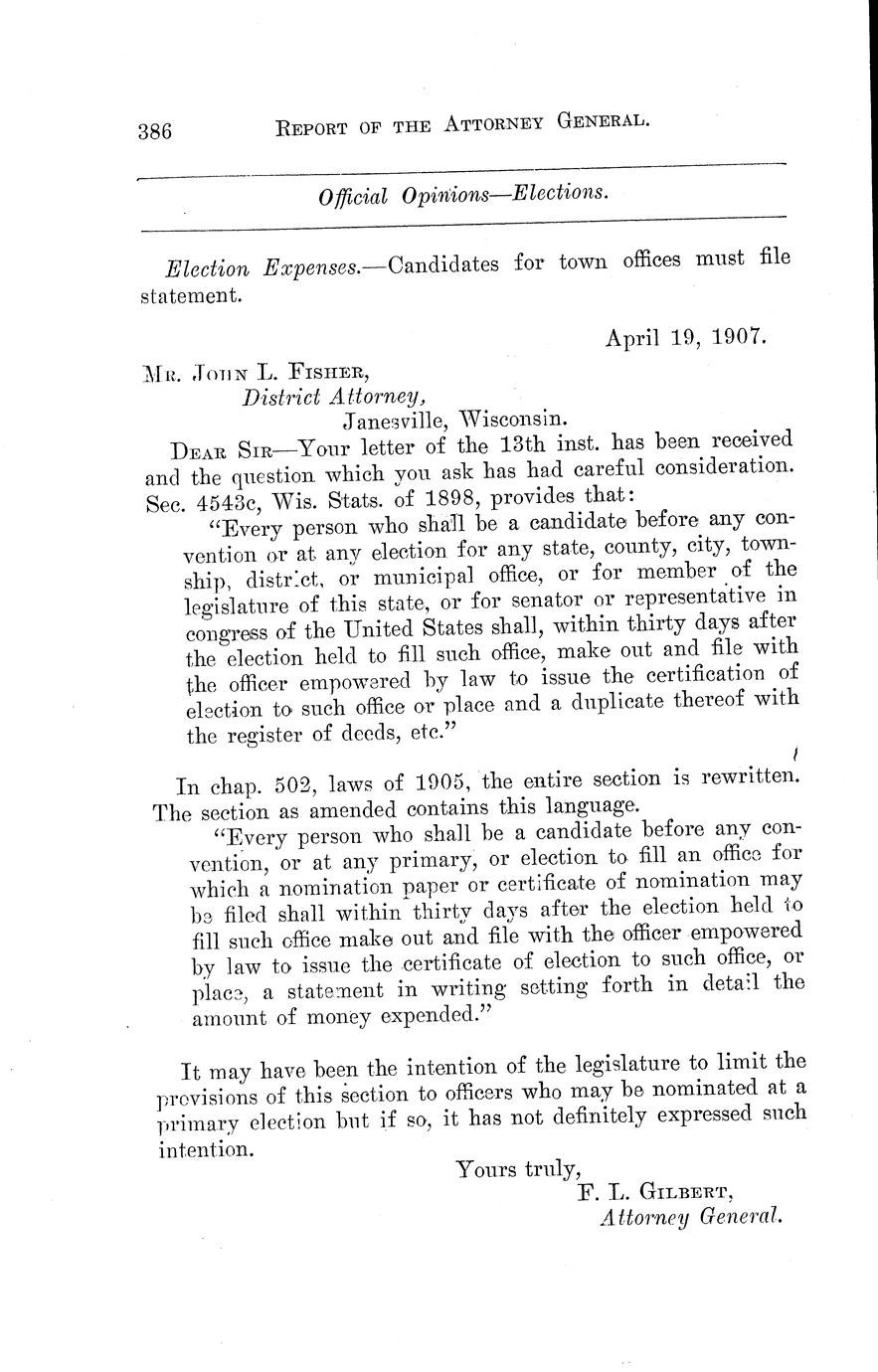 386 REPORT OF THE ATTORNEY GENERAL.

Official Opinions—Elections.

Election Expenses.—Candidates for town offices must file statement.

April 19, 1907.

MR. JOHN L. FISHER,
District Attorney,
Janesville, Wisconsin.

DEAR SIR—Your letter of the 13th inst. has been received and the question which you ask has had careful consideration. Sec. 4543c, Wis. Stats. of 1898, provides that:

"Every person who shall be a candidate before any convention or at any election for any state, county, city, township, district, or municipal office, or for member of the legislature of this state, or for senator or representative in congress of the United States shall, within thirty days after the election held to fill such office, make out and file with the officer empowered by law to issue the certification of election to such office or place and a duplicate thereof with the register of deeds, etc."

In chap. 502, laws of 1905, the entire section is rewritten. The section as amended contains this language.

"Every person who shall be a candidate before any convention, or at any primary, or election to fill an office for which a nomination paper or certificate of nomination may be filed shall within thirty days after the election held to fill such office make out and file with the officer empowered by law to issue the certificate of election to such office, or place, a statement in writing setting forth in detail the amount of money expended."

It may have been the intention of the legislature to limit the provisions of this section to officers who may be nominated at a primary election but if so, it has not definitely expressed such intention.

Yours truly,
F. L. GILBERT,
Attorney General.